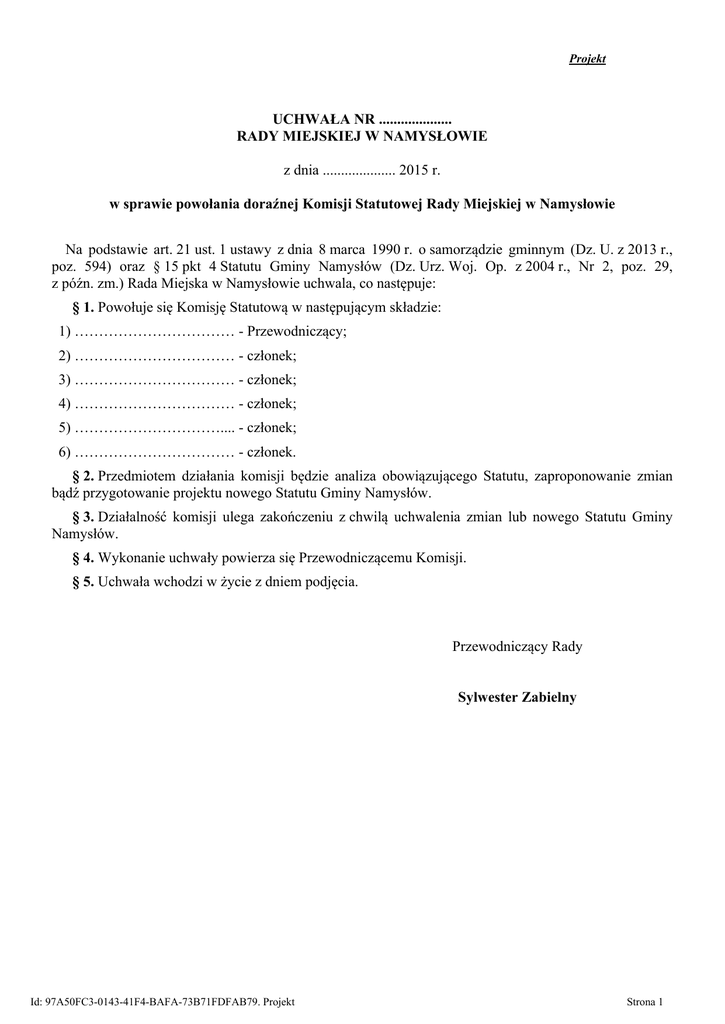 Projekt

UCHWAŁA NR ....................
RADY MIEJSKIEJ W NAMYSŁOWIE

z dnia .................... 2015 r.

w sprawie powołania doraźnej Komisji Statutowej Rady Miejskiej w Namysłowie

Na podstawie art. 21 ust. 1 ustawy z dnia 8 marca 1990 r. o samorządzie gminnym (Dz. U. z 2013 r., poz. 594) oraz § 15 pkt 4 Statutu Gminy Namysłów (Dz. Urz. Woj. Op. z 2004 r., Nr 2, poz. 29, z późn. zm.) Rada Miejska w Namysłowie uchwala, co następuje:

§ 1. Powołuje się Komisję Statutową w następującym składzie:

1) …………………………… - Przewodniczący;

2) …………………………… - członek;

3) …………………………… - członek;

4) …………………………… - członek;

5) …………………………... - członek;

6) …………………………… - członek.

§ 2. Przedmiotem działania komisji będzie analiza obowiązującego Statutu, zaproponowanie zmian bądź przygotowanie projektu nowego Statutu Gminy Namysłów.

§ 3. Działalność komisji ulega zakończeniu z chwilą uchwalenia zmian lub nowego Statutu Gminy Namysłów.

§ 4. Wykonanie uchwały powierza się Przewodniczącemu Komisji.

§ 5. Uchwała wchodzi w życie z dniem podjęcia.

Przewodniczący Rady

Sylwester Zabielny

Id: 97A50FC3-0143-41F4-BAFA-73B71FDFAB79. Projekt

Strona 1